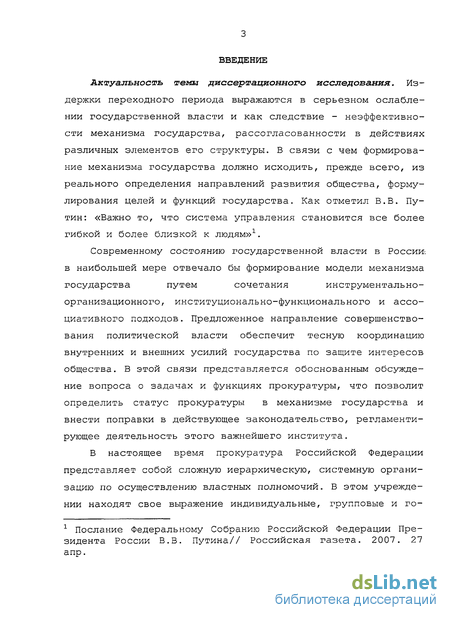 3

ВВЕДЕНИЕ

Актуальность темы диссертационного исследования. Издержки переходного периода выражаются в серьезном ослаблении государственной власти и как следствие - неэффективности механизма государства, рассогласованности в действиях различных элементов его структуры. В связи с чем формирование механизма государства должно исходить, прежде всего, из реального определения направлений развития общества, формулирования целей и функций государства. Как отметил В.В. Путин: «Важно то, что система управления становится все более гибкой и более близкой к людям»$^1$.

Современному состоянию государственной власти в России в наибольшей мере отвечало бы формирование модели механизма государства путем сочетания инструментально-организационного, институционально-функционального и ассоциативного подходов. Предложенное направление совершенствования политической власти обеспечит тесную координацию внутренних и внешних усилий государства по защите интересов общества. В этой связи представляется обоснованным обсуждение вопроса о задачах и функциях прокуратуры, что позволит определить статус прокуратуры в механизме государства и внести поправки в действующее законодательство, регламентирующее деятельность этого важнейшего института.

В настоящее время прокуратура Российской Федерации представляет собой сложную иерархическую, системную организацию по осуществлению властных полномочий. В этом учреждении находят свое выражение индивидуальные, групповые и го-

$^1$ Послание Федеральному Собранию Российской Федерации Президента России В.В. Путина// Российская газета. 2007. 27 апр.

dsLib.net
библиотека диссертаций